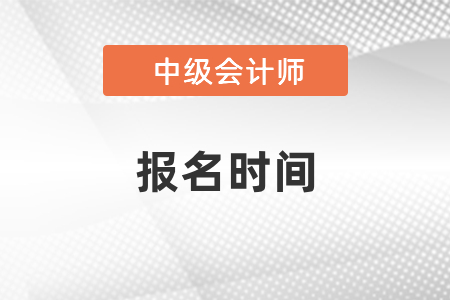 中级会计师

报名时间